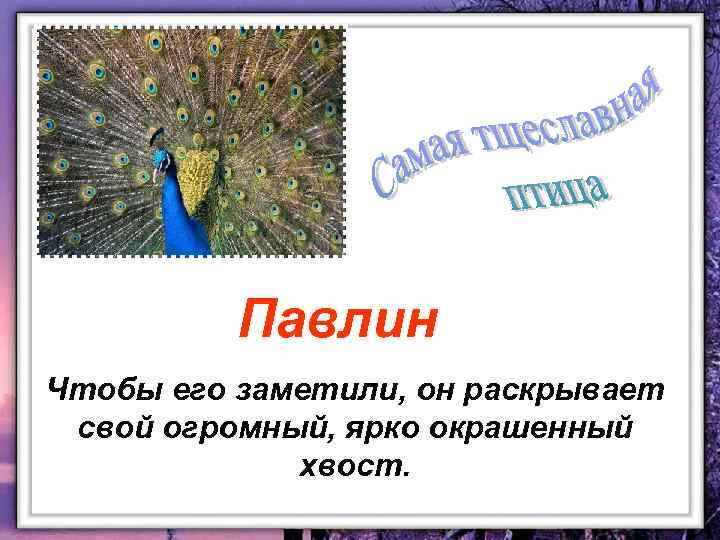 Самая тщеславная птица

Павлин

Чтобы его заметили, он раскрывает свой огромный, ярко окрашенный хвост.